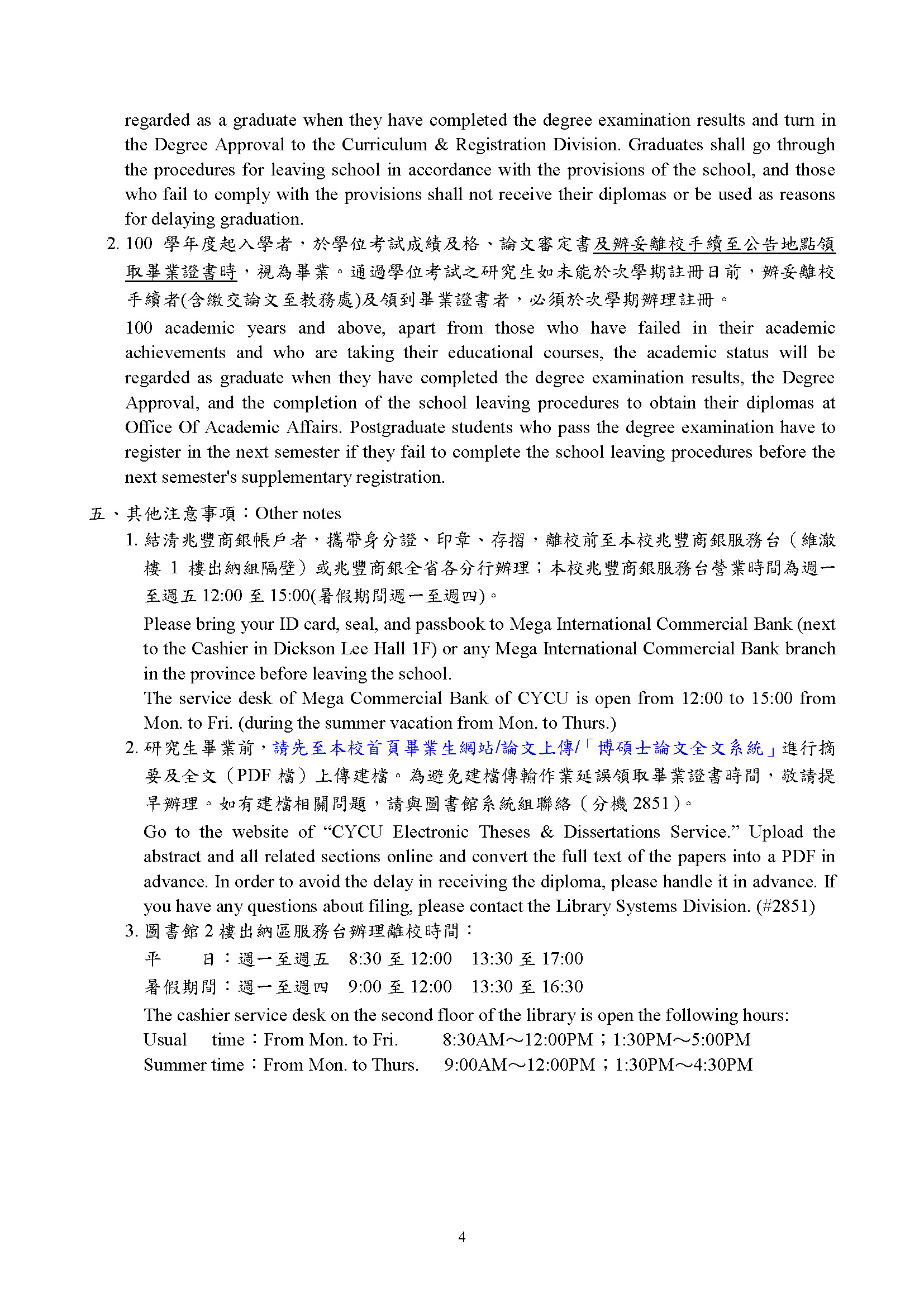 regarded as a graduate when they have completed the degree examination results and turn in the Degree Approval to the Curriculum & Registration Division. Graduates shall go through the procedures for leaving school in accordance with the provisions of the school, and those who fail to comply with the provisions shall not receive their diplomas or be used as reasons for delaying graduation.

2. 100 學年度起入學者，於學位考試成績及格、論文審定書及辦妥離校手續至公告地點領取畢業證書時，視為畢業。通過學位考試之研究生如未能於次學期註冊日前，辦妥離校手續者(含繳交論文至教務處)及領到畢業證書者，必須於次學期辦理註冊。

100 academic years and above, apart from those who have failed in their academic achievements and who are taking their educational courses, the academic status will be regarded as graduate when they have completed the degree examination results, the Degree Approval, and the completion of the school leaving procedures to obtain their diplomas at Office Of Academic Affairs. Postgraduate students who pass the degree examination have to register in the next semester if they fail to complete the school leaving procedures before the next semester's supplementary registration.

五、其他注意事項：Other notes

1. 結清兆豐商銀帳戶者，攜帶身分證、印章、存摺，離校前至本校兆豐商銀服務台（維澈樓 1 樓出納組隔壁）或兆豐商銀全省各分行辦理；本校兆豐商銀服務台營業時間為週一至週五 12:00 至 15:00(暑假期間週一至週四)。

Please bring your ID card, seal, and passbook to Mega International Commercial Bank (next to the Cashier in Dickson Lee Hall 1F) or any Mega International Commercial Bank branch in the province before leaving the school.
The service desk of Mega Commercial Bank of CYCU is open from 12:00 to 15:00 from Mon. to Fri. (during the summer vacation from Mon. to Thurs.)

2. 研究生畢業前，請先至本校首頁畢業生網站/論文上傳/「博碩士論文全文系統」進行摘要及全文（PDF 檔）上傳建檔。為避免建檔傳輸作業延誤領取畢業證書時間，敬請提早辦理。如有建檔相關問題，請與圖書館系統組聯絡（分機 2851）。

Go to the website of “CYCU Electronic Theses & Dissertations Service.” Upload the abstract and all related sections online and convert the full text of the papers into a PDF in advance. In order to avoid the delay in receiving the diploma, please handle it in advance. If you have any questions about filing, please contact the Library Systems Division. (#2851)

3. 圖書館 2 樓出納區服務台辦理離校時間：
平　日：週一至週五　8:30 至 12:00　13:30 至 17:00
暑假期間：週一至週四　9:00 至 12:00　13:30 至 16:30
The cashier service desk on the second floor of the library is open the following hours:
Usual time：From Mon. to Fri.　8:30AM～12:00PM；1:30PM～5:00PM
Summer time：From Mon. to Thurs.　9:00AM～12:00PM；1:30PM～4:30PM

4